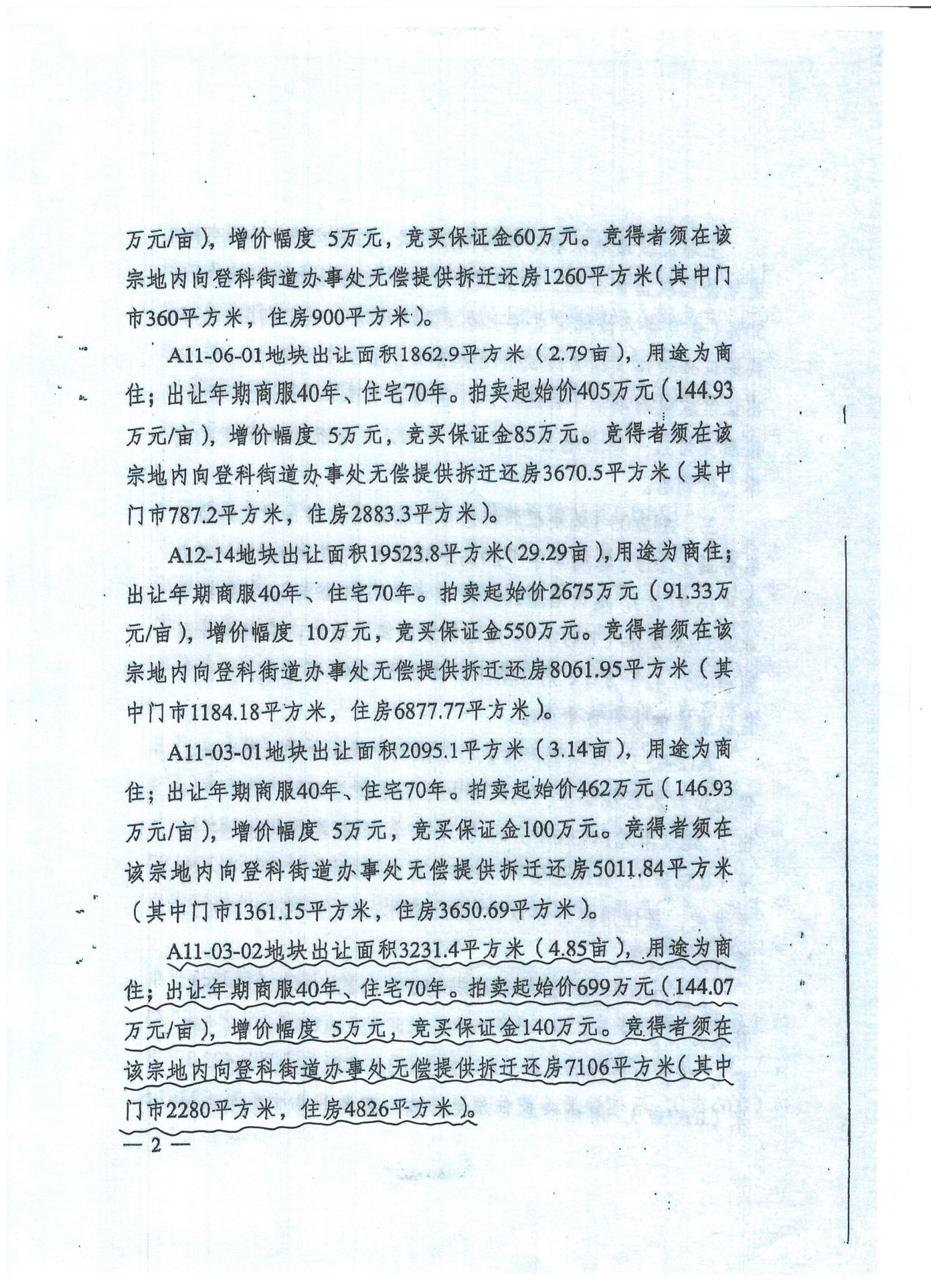 万元/亩），增价幅度 5万元，竞买保证金60万元。竞得者须在该宗地内向登科街道办事处无偿提供拆迁还房1260平方米（其中门市360平方米，住房900平方米）。

A11-06-01地块出让面积1862.9平方米（2.79亩），用途为商住；出让年期商服40年、住宅70年。拍卖起始价405万元（144.93万元/亩），增价幅度 5万元，竞买保证金85万元。竞得者须在该宗地内向登科街道办事处无偿提供拆迁还房3670.5平方米（其中门市787.2平方米，住房2883.3平方米）。

A12-14地块出让面积19523.8平方米（29.29亩），用途为商住；出让年期商服40年、住宅70年。拍卖起始价2675万元（91.33万元/亩），增价幅度 10万元，竞买保证金550万元。竞得者须在该宗地内向登科街道办事处无偿提供拆迁还房8061.95平方米（其中门市1184.18平方米，住房6877.77平方米）。

A11-03-01地块出让面积2095.1平方米（3.14亩），用途为商住；出让年期商服40年、住宅70年。拍卖起始价462万元（146.93万元/亩），增价幅度 5万元，竞买保证金100万元。竞得者须在该宗地内向登科街道办事处无偿提供拆迁还房5011.84平方米（其中门市1361.15平方米，住房3650.69平方米）。

A11-03-02地块出让面积3231.4平方米（4.85亩），用途为商住；出让年期商服40年、住宅70年。拍卖起始价699万元（144.07万元/亩），增价幅度 5万元，竞买保证金140万元。竞得者须在该宗地内向登科街道办事处无偿提供拆迁还房7106平方米（其中门市2280平方米，住房4826平方米）。

— 2 —